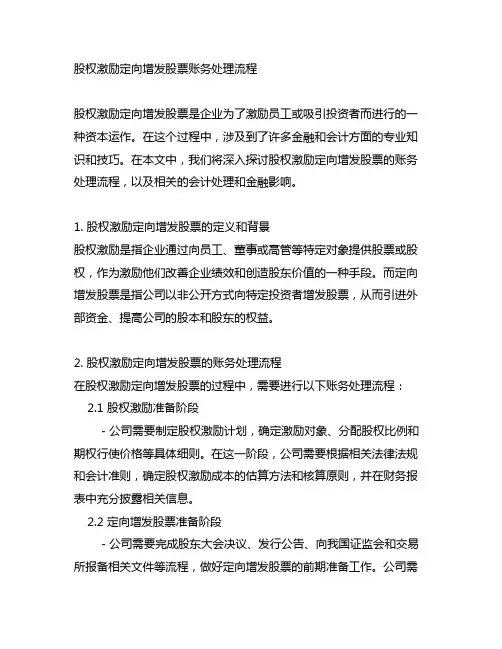 股权激励定向增发股票账务处理流程

股权激励定向增发股票是企业为了激励员工或吸引投资者而进行的一种资本运作。在这个过程中，涉及到了许多金融和会计方面的专业知识和技巧。在本文中，我们将深入探讨股权激励定向增发股票的账务处理流程，以及相关的会计处理和金融影响。

1. 股权激励定向增发股票的定义和背景
股权激励是指企业通过向员工、董事或高管等特定对象提供股票或股权，作为激励他们改善企业绩效和创造股东价值的一种手段。而定向增发股票是指公司以非公开方式向特定投资者增发股票，从而引进外部资金、提高公司的股本和股东的权益。

2. 股权激励定向增发股票的账务处理流程
在股权激励定向增发股票的过程中，需要进行以下账务处理流程：
2.1 股权激励准备阶段
- 公司需要制定股权激励计划，确定激励对象、分配股权比例和期权行使价格等具体细则。在这一阶段，公司需要根据相关法律法规和会计准则，确定股权激励成本的估算方法和核算原则，并在财务报表中充分披露相关信息。
2.2 定向增发股票准备阶段
- 公司需要完成股东大会决议、发行公告、向我国证监会和交易所报备相关文件等流程，做好定向增发股票的前期准备工作。公司需